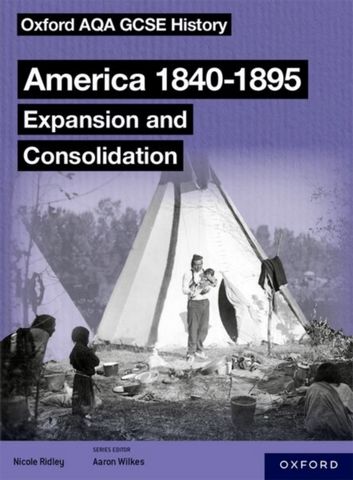 Oxford AQA GCSE History

America 1840-1895
Expansion and Consolidation

Nicole Ridley

SERIES EDITOR
Aaron Wilkes

OXFORD